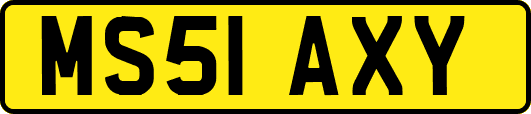 MS51 AXY